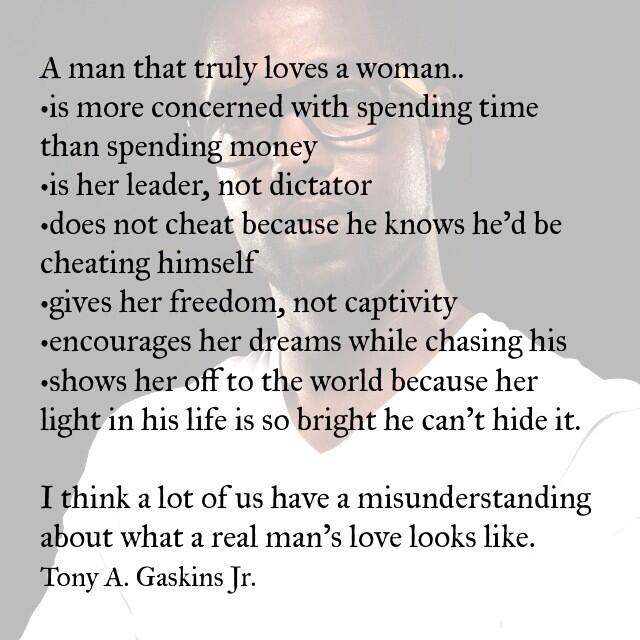 A man that truly loves a woman..
• is more concerned with spending time than spending money
• is her leader, not dictator
• does not cheat because he knows he'd be cheating himself
• gives her freedom, not captivity
• encourages her dreams while chasing his
• shows her off to the world because her light in his life is so bright he can't hide it.

I think a lot of us have a misunderstanding about what a real man's love looks like.
Tony A. Gaskins Jr.